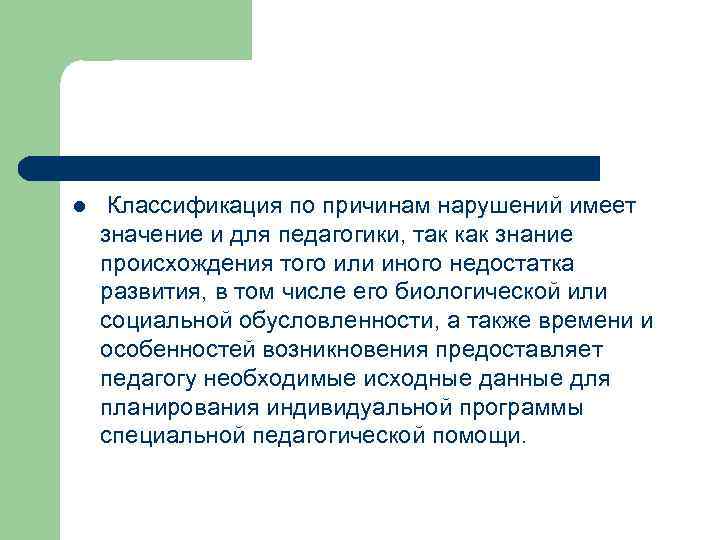 Классификация по причинам нарушений имеет значение и для педагогики, так как знание происхождения того или иного недостатка развития, в том числе его биологической или социальной обусловленности, а также времени и особенностей возникновения предоставляет педагогу необходимые исходные данные для планирования индивидуальной программы специальной педагогической помощи.